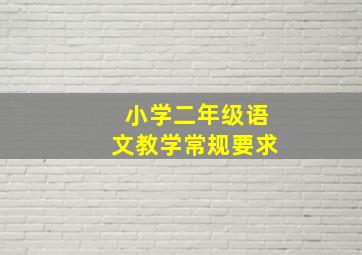 小学二年级语文教学常规要求